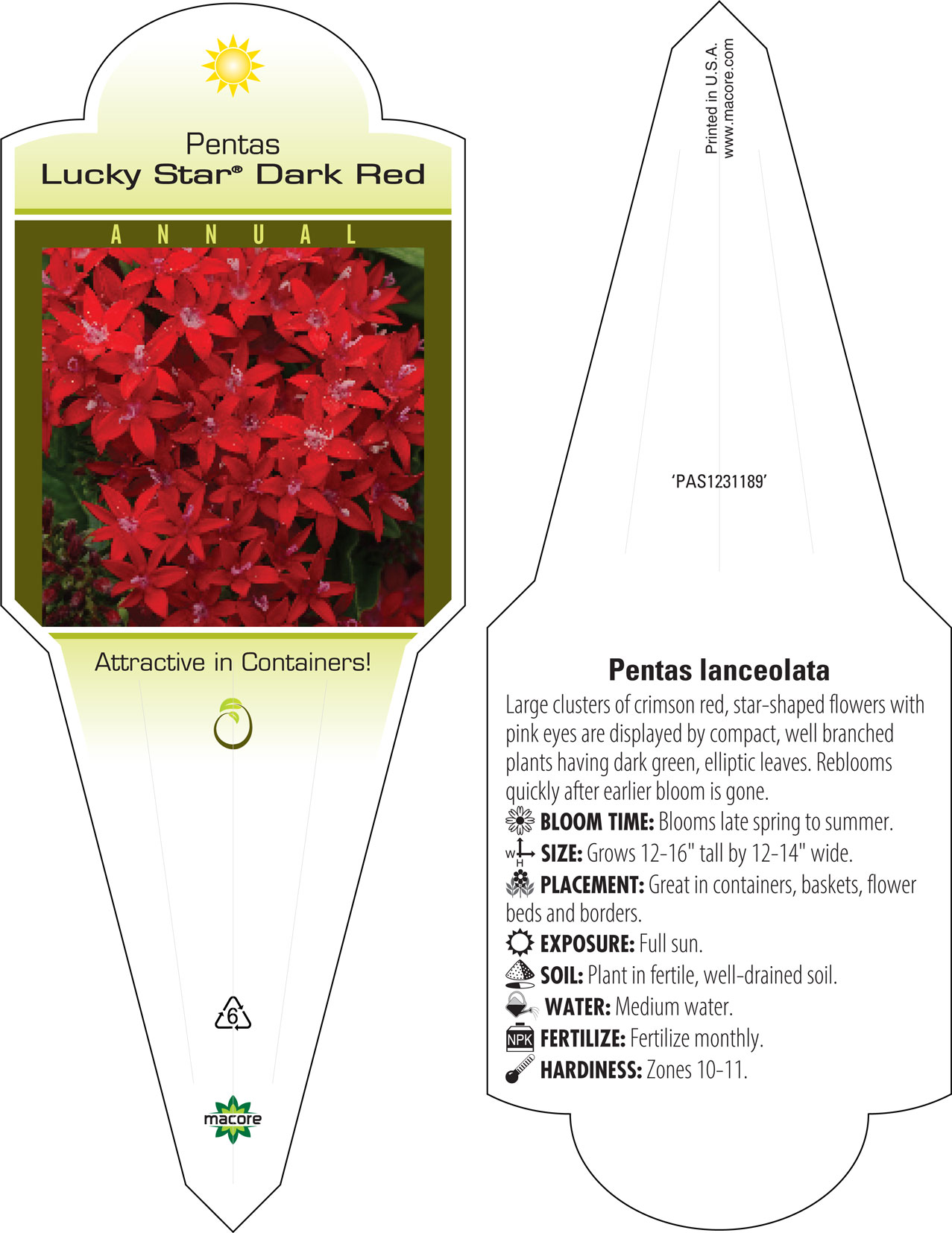 Pentas
Lucky Star® Dark Red

ANNUAL

Attractive in Containers!

6

macore

Printed in U.S.A.
www.macore.com

'PAS1231189'

Pentas lanceolata

Large clusters of crimson red, star-shaped flowers with pink eyes are displayed by compact, well branched plants having dark green, elliptic leaves. Reblooms quickly after earlier bloom is gone.

BLOOM TIME: Blooms late spring to summer.

W H SIZE: Grows 12-16" tall by 12-14" wide.

PLACEMENT: Great in containers, baskets, flower beds and borders.

EXPOSURE: Full sun.

SOIL: Plant in fertile, well-drained soil.

WATER: Medium water.

NPK FERTILIZE: Fertilize monthly.

HARDINESS: Zones 10-11.